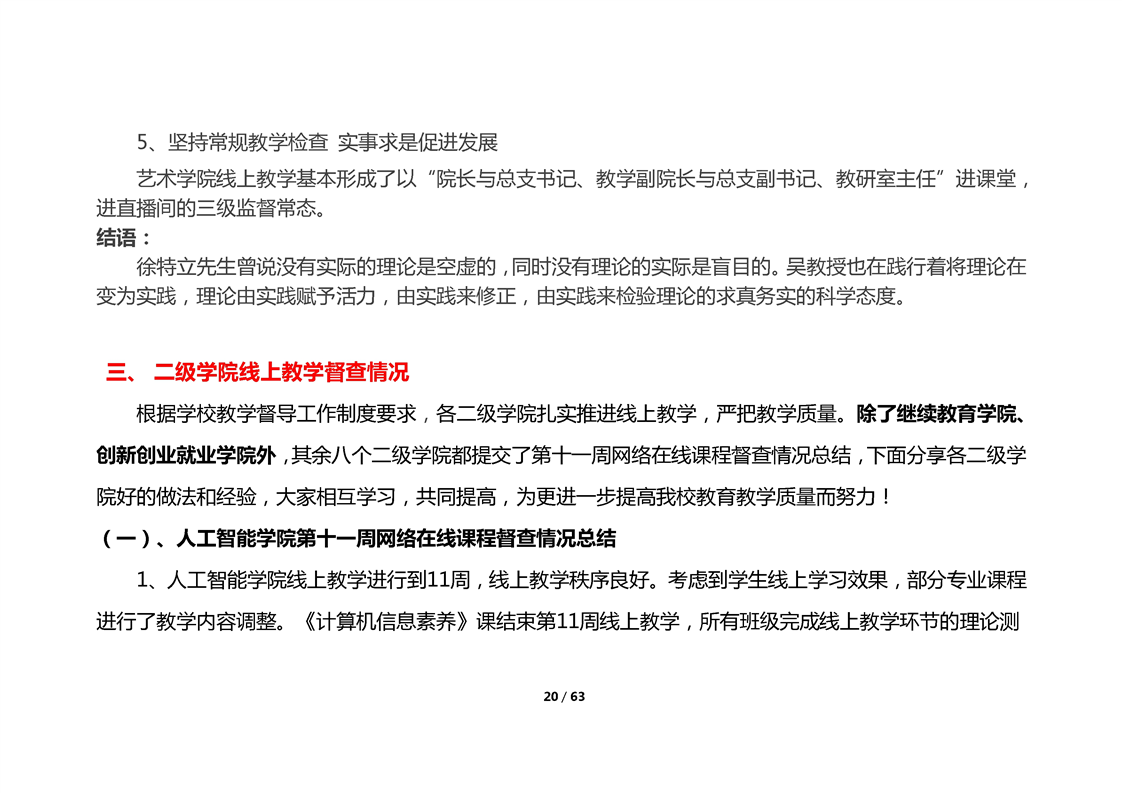 5、坚持常规教学检查 实事求是促进发展

艺术学院线上教学基本形成了以“院长与总支书记、教学副院长与总支副书记、教研室主任”进课堂，进直播间的三级监督常态。

结语：

徐特立先生曾说没有实际的理论是空虚的，同时没有理论的实际是盲目的。吴教授也在践行着将理论在变为实践，理论由实践赋予活力，由实践来修正，由实践来检验理论的求真务实的科学态度。

三、 二级学院线上教学督查情况

根据学校教学督导工作制度要求，各二级学院扎实推进线上教学，严把教学质量。除了继续教育学院、创新创业就业学院外，其余八个二级学院都提交了第十一周网络在线课程督查情况总结，下面分享各二级学院好的做法和经验，大家相互学习，共同提高，为更进一步提高我校教育教学质量而努力！

（一）、人工智能学院第十一周网络在线课程督查情况总结

1、人工智能学院线上教学进行到11周，线上教学秩序良好。考虑到学生线上学习效果，部分专业课程进行了教学内容调整。《计算机信息素养》课结束第11周线上教学，所有班级完成线上教学环节的理论测

20 / 63